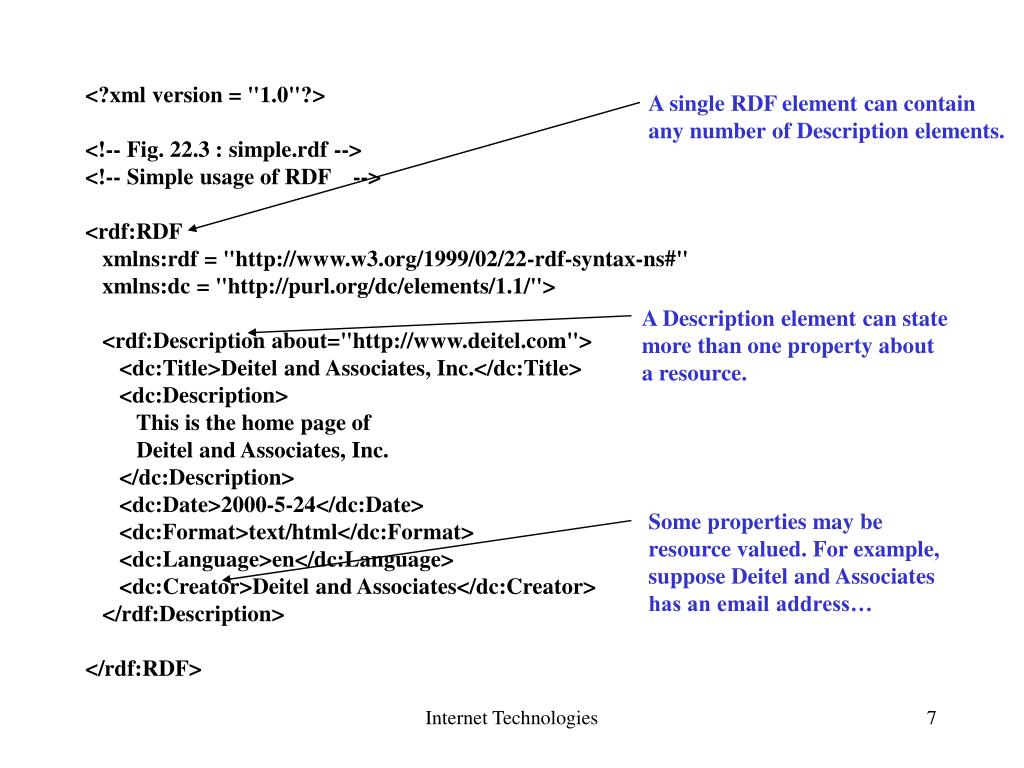 <?xml version = "1.0"?>

<!-- Fig. 22.3 : simple.rdf -->
<!-- Simple usage of RDF -->

<rdf:RDF
xmlns:rdf = "http://www.w3.org/1999/02/22-rdf-syntax-ns#"
xmlns:dc = "http://purl.org/dc/elements/1.1/">

<rdf:Description about="http://www.deitel.com">
<dc:Title>Deitel and Associates, Inc.</dc:Title>
<dc:Description>
This is the home page of
Deitel and Associates, Inc.
</dc:Description>
<dc:Date>2000-5-24</dc:Date>
<dc:Format>text/html</dc:Format>
<dc:Language>en</dc:Language>
<dc:Creator>Deitel and Associates</dc:Creator>
</rdf:Description>

</rdf:RDF>

A single RDF element can contain any number of Description elements.

A Description element can state more than one property about a resource.

Some properties may be resource valued. For example, suppose Deitel and Associates has an email address…

Internet Technologies

7